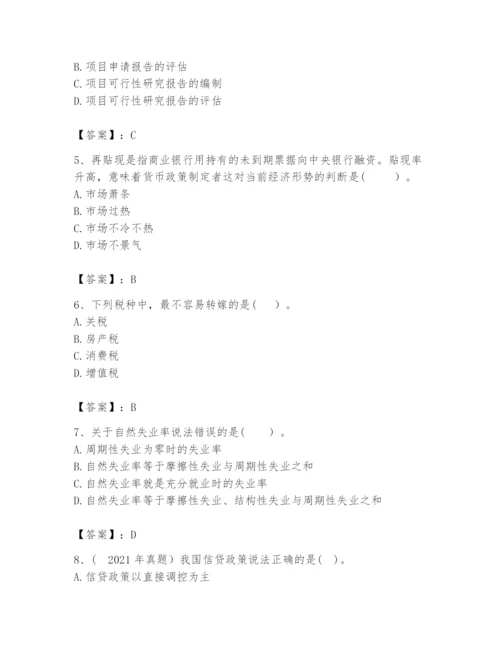 B. 项目申请报告的评估
C. 项目可行性研究报告的编制
D. 项目可行性研究报告的评估

【答案】：C

5、再贴现是指商业银行用持有的未到期票据向中央银行融资。贴现率升高，意味着货币政策制定者这对当前经济形势的判断是(　　)。
A. 市场萧条
B. 市场过热
C. 市场不冷不热
D. 市场不景气

【答案】：B

6、下列税种中，最不容易转嫁的是(　　)。
A. 关税
B. 房产税
C. 消费税
D. 增值税

【答案】：B

7、关于自然失业率说法错误的是(　　)。
A. 周期性失业为零时的失业率
B. 自然失业率等于摩擦性失业与周期性失业之和
C. 自然失业率就是充分就业时的失业率
D. 自然失业率等于摩擦性失业、结构性失业与周期性失业之和

【答案】：D

8、(　2021 年真题）我国信贷政策说法正确的是(　)。
A. 信贷政策以直接调控为主